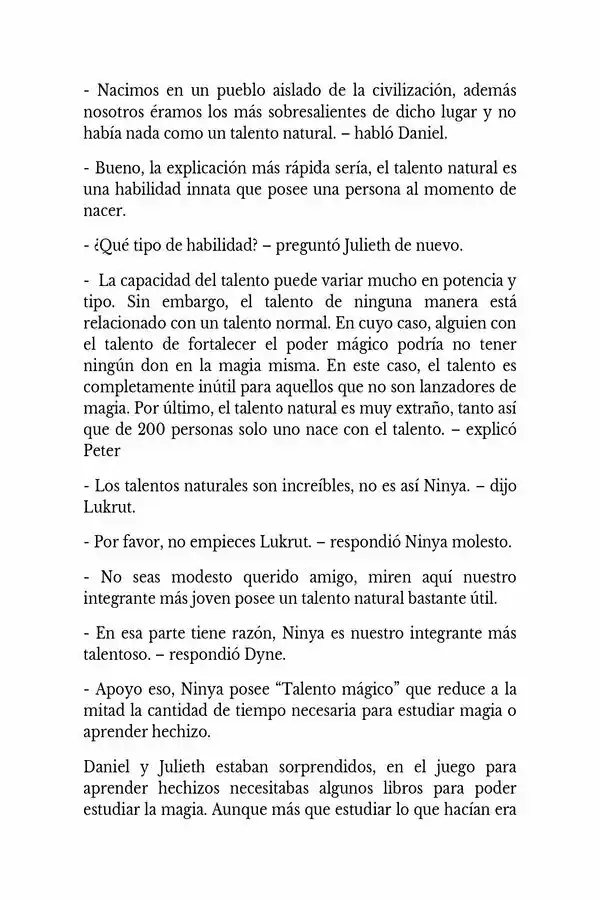 - Nacimos en un pueblo aislado de la civilización, además nosotros éramos los más sobresalientes de dicho lugar y no había nada como un talento natural. – habló Daniel.

- Bueno, la explicación más rápida sería, el talento natural es una habilidad innata que posee una persona al momento de nacer.

- ¿Qué tipo de habilidad? – preguntó Julieth de nuevo.

- La capacidad del talento puede variar mucho en potencia y tipo. Sin embargo, el talento de ninguna manera está relacionado con un talento normal. En cuyo caso, alguien con el talento de fortalecer el poder mágico podría no tener ningún don en la magia misma. En este caso, el talento es completamente inútil para aquellos que no son lanzadores de magia. Por último, el talento natural es muy extraño, tanto así que de 200 personas solo uno nace con el talento. – explicó Peter

- Los talentos naturales son increíbles, no es así Ninya. – dijo Lukrut.

- Por favor, no empieces Lukrut. – respondió Ninya molesto.

- No seas modesto querido amigo, miren aquí nuestro integrante más joven posee un talento natural bastante útil.

- En esa parte tiene razón, Ninya es nuestro integrante más talentoso. – respondió Dyne.

- Apoyo eso, Ninya posee "Talento mágico" que reduce a la mitad la cantidad de tiempo necesaria para estudiar magia o aprender hechizo.

Daniel y Julieth estaban sorprendidos, en el juego para aprender hechizos necesitabas algunos libros para poder estudiar la magia. Aunque más que estudiar lo que hacían era